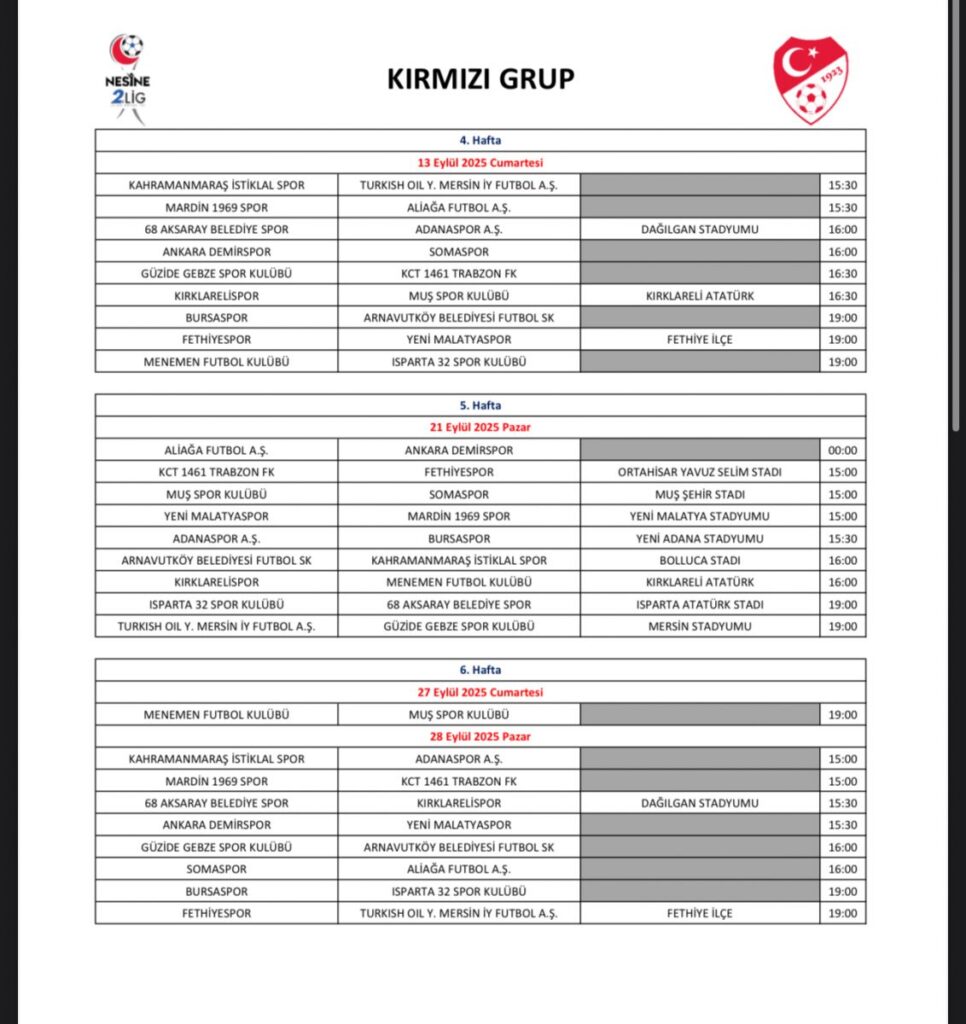 NESİNE 2LİG

KIRMIZI GRUP

1923

| 4. Hafta | | | |
|---|---|---|---|
| 13 Eylül 2025 Cumartesi | | | |
| KAHRAMANMARAŞ İSTİKLAL SPOR | TURKISH OIL Y. MERSİN İY FUTBOL A.Ş. | | 15:30 |
| MARDİN 1969 SPOR | ALİAĞA FUTBOL A.Ş. | | 15:30 |
| 68 AKSARAY BELEDİYE SPOR | ADANASPOR A.Ş. | DAĞILGAN STADYUMU | 16:00 |
| ANKARA DEMİRSPOR | SOMASPOR | | 16:00 |
| GÜZİDE GEBZE SPOR KULÜBÜ | KCT 1461 TRABZON FK | | 16:30 |
| KIRKLARELİSPOR | MUŞ SPOR KULÜBÜ | KIRKLARELİ ATATÜRK | 16:30 |
| BURSASPOR | ARNAVUTKÖY BELEDİYESİ FUTBOL SK | | 19:00 |
| FETHİYESPOR | YENİ MALATYASPOR | FETHİYE İLÇE | 19:00 |
| MENEMEN FUTBOL KULÜBÜ | ISPARTA 32 SPOR KULÜBÜ | | 19:00 |

| 5. Hafta | | | |
|---|---|---|---|
| 21 Eylül 2025 Pazar | | | |
| ALİAĞA FUTBOL A.Ş. | ANKARA DEMİRSPOR | | 00:00 |
| KCT 1461 TRABZON FK | FETHİYESPOR | ORTAHİSAR YAVUZ SELİM STADI | 15:00 |
| MUŞ SPOR KULÜBÜ | SOMASPOR | MUŞ ŞEHİR STADI | 15:00 |
| YENİ MALATYASPOR | MARDİN 1969 SPOR | YENİ MALATYA STADYUMU | 15:00 |
| ADANASPOR A.Ş. | BURSASPOR | YENİ ADANA STADYUMU | 15:30 |
| ARNAVUTKÖY BELEDİYESİ FUTBOL SK | KAHRAMANMARAŞ İSTİKLAL SPOR | BOLLUCA STADI | 16:00 |
| KIRKLARELİSPOR | MENEMEN FUTBOL KULÜBÜ | KIRKLARELİ ATATÜRK | 16:00 |
| ISPARTA 32 SPOR KULÜBÜ | 68 AKSARAY BELEDİYE SPOR | ISPARTA ATATÜRK STADI | 19:00 |
| TURKISH OIL Y. MERSİN İY FUTBOL A.Ş. | GÜZİDE GEBZE SPOR KULÜBÜ | MERSİN STADYUMU | 19:00 |

| 6. Hafta | | | |
|---|---|---|---|
| 27 Eylül 2025 Cumartesi | | | |
| MENEMEN FUTBOL KULÜBÜ | MUŞ SPOR KULÜBÜ | | 19:00 |
| 28 Eylül 2025 Pazar | | | |
| KAHRAMANMARAŞ İSTİKLAL SPOR | ADANASPOR A.Ş. | | 15:00 |
| MARDİN 1969 SPOR | KCT 1461 TRABZON FK | | 15:00 |
| 68 AKSARAY BELEDİYE SPOR | KIRKLARELİSPOR | DAĞILGAN STADYUMU | 15:30 |
| ANKARA DEMİRSPOR | YENİ MALATYASPOR | | 15:30 |
| GÜZİDE GEBZE SPOR KULÜBÜ | ARNAVUTKÖY BELEDİYESİ FUTBOL SK | | 16:00 |
| SOMASPOR | ALİAĞA FUTBOL A.Ş. | | 16:00 |
| BURSASPOR | ISPARTA 32 SPOR KULÜBÜ | | 19:00 |
| FETHİYESPOR | TURKISH OIL Y. MERSİN İY FUTBOL A.Ş. | FETHİYE İLÇE | 19:00 |